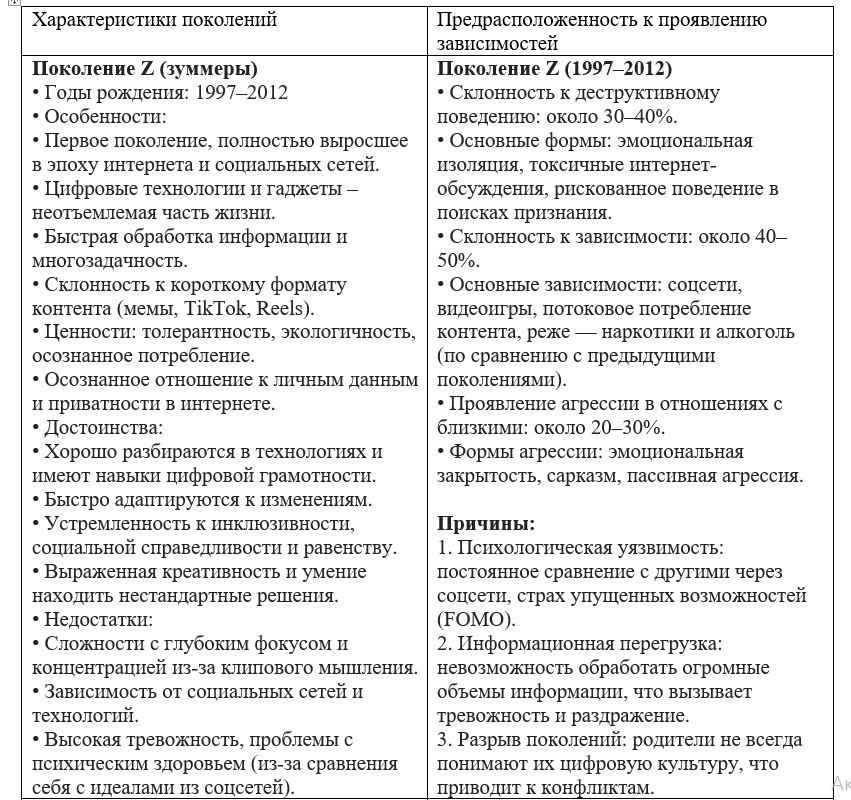 | Характеристики поколений | Предрасположенность к проявлению зависимостей |
|---|---|
| **Поколение Z (зуммеры)**<br>• Годы рождения: 1997–2012<br>• Особенности:<br>• Первое поколение, полностью выросшее в эпоху интернета и социальных сетей.<br>• Цифровые технологии и гаджеты – неотъемлемая часть жизни.<br>• Быстрая обработка информации и многозадачность.<br>• Склонность к короткому формату контента (мемы, TikTok, Reels).<br>• Ценности: толерантность, экологичность, осознанное потребление.<br>• Осознанное отношение к личным данным и приватности в интернете.<br>• Достоинства:<br>• Хорошо разбираются в технологиях и имеют навыки цифровой грамотности.<br>• Быстро адаптируются к изменениям.<br>• Устремленность к инклюзивности, социальной справедливости и равенству.<br>• Выраженная креативность и умение находить нестандартные решения.<br>• Недостатки:<br>• Сложности с глубоким фокусом и концентрацией из-за клипового мышления.<br>• Зависимость от социальных сетей и технологий.<br>• Высокая тревожность, проблемы с психическим здоровьем (из-за сравнения себя с идеалами из соцсетей). | **Поколение Z (1997–2012)**<br>• Склонность к деструктивному поведению: около 30–40%.<br>• Основные формы: эмоциональная изоляция, токсичные интернет-обсуждения, рискованное поведение в поисках признания.<br>• Склонность к зависимости: около 40–50%.<br>• Основные зависимости: соцсети, видеоигры, потоковое потребление контента, реже — наркотики и алкоголь (по сравнению с предыдущими поколениями).<br>• Проявление агрессии в отношениях с близкими: около 20–30%.<br>• Формы агрессии: эмоциональная закрытость, сарказм, пассивная агрессия.<br><br>**Причины:**<br>1. Психологическая уязвимость: постоянное сравнение с другими через соцсети, страх упущенных возможностей (FOMO).<br>2. Информационная перегрузка: невозможность обработать огромные объемы информации, что вызывает тревожность и раздражение.<br>3. Разрыв поколений: родители не всегда понимают их цифровую культуру, что приводит к конфликтам. |